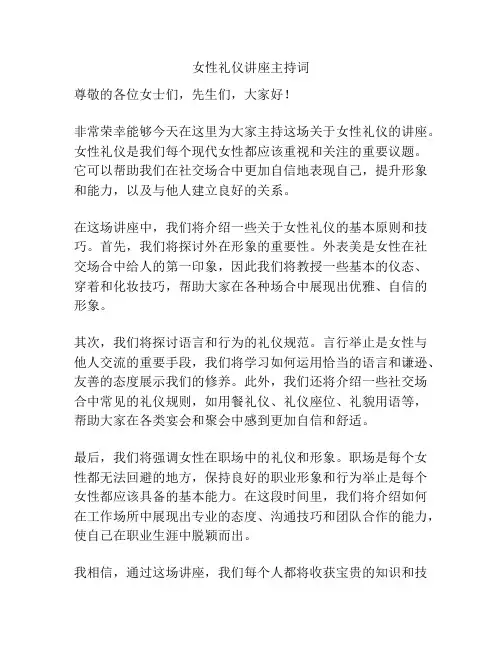 女性礼仪讲座主持词

尊敬的各位女士们，先生们，大家好！

非常荣幸能够今天在这里为大家主持这场关于女性礼仪的讲座。女性礼仪是我们每个现代女性都应该重视和关注的重要议题。它可以帮助我们在社交场合中更加自信地表现自己，提升形象和能力，以及与他人建立良好的关系。

在这场讲座中，我们将介绍一些关于女性礼仪的基本原则和技巧。首先，我们将探讨外在形象的重要性。外表美是女性在社交场合中给人的第一印象，因此我们将教授一些基本的仪态、穿着和化妆技巧，帮助大家在各种场合中展现出优雅、自信的形象。

其次，我们将探讨语言和行为的礼仪规范。言行举止是女性与他人交流的重要手段，我们将学习如何运用恰当的语言和谦逊、友善的态度展示我们的修养。此外，我们还将介绍一些社交场合中常见的礼仪规则，如用餐礼仪、礼仪座位、礼貌用语等，帮助大家在各类宴会和聚会中感到更加自信和舒适。

最后，我们将强调女性在职场中的礼仪和形象。职场是每个女性都无法回避的地方，保持良好的职业形象和行为举止是每个女性都应该具备的基本能力。在这段时间里，我们将介绍如何在工作场所中展现出专业的态度、沟通技巧和团队合作的能力，使自己在职业生涯中脱颖而出。

我相信，通过这场讲座，我们每个人都将收获宝贵的知识和技